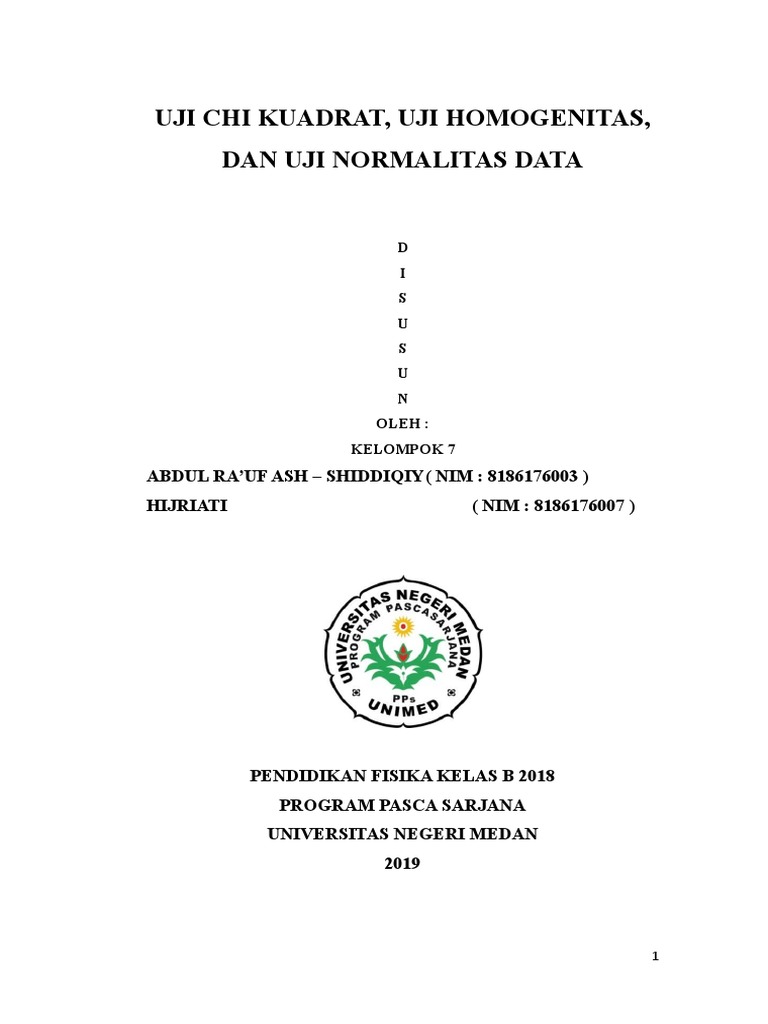 UJI CHI KUADRAT, UJI HOMOGENITAS,

DAN UJI NORMALITAS DATA

D
I
S
U
S
U
N

OLEH :

KELOMPOK 7

ABDUL RA'UF ASH – SHIDDIQIY ( NIM : 8186176003 )

HIJRIATI ( NIM : 8186176007 )

UNIVERSITAS NEGERI MEDAN
PROGRAM PASCASARJANA
PPs
UNIMED

PENDIDIKAN FISIKA KELAS B 2018
PROGRAM PASCA SARJANA
UNIVERSITAS NEGERI MEDAN
2019

1